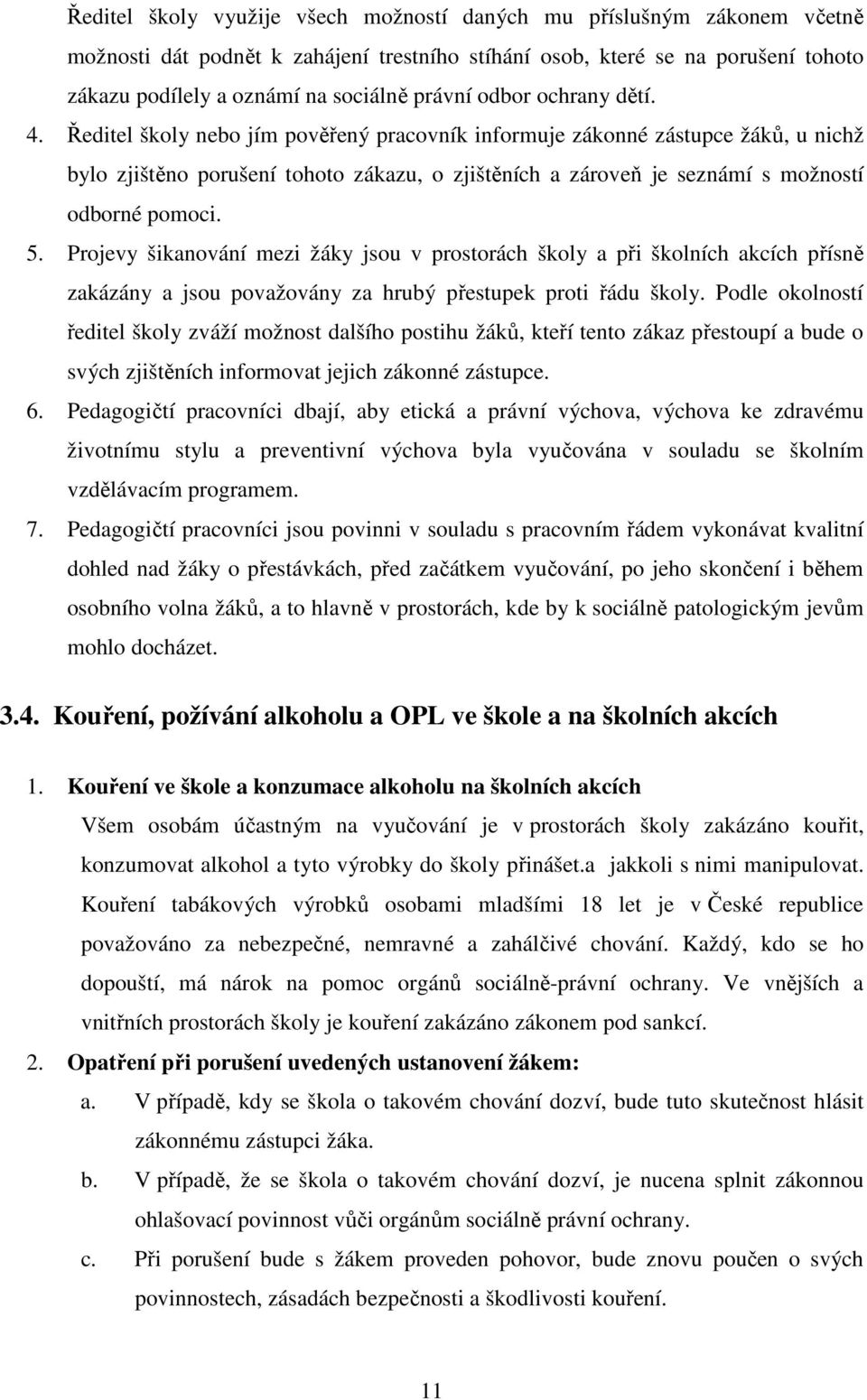 Ředitel školy využije všech možností daných mu příslušným zákonem včetně možnosti dát podnět k zahájení trestního stíhání osob, které se na porušení tohoto zákazu podílely a oznámí na sociálně právní odbor ochrany dětí.

4. Ředitel školy nebo jím pověřený pracovník informuje zákonné zástupce žáků, u nichž bylo zjištěno porušení tohoto zákazu, o zjištěních a zároveň je seznámí s možností odborné pomoci.

5. Projevy šikanování mezi žáky jsou v prostorách školy a při školních akcích přísně zakázány a jsou považovány za hrubý přestupek proti řádu školy. Podle okolností ředitel školy zváží možnost dalšího postihu žáků, kteří tento zákaz přestoupí a bude o svých zjištěních informovat jejich zákonné zástupce.

6. Pedagogičtí pracovníci dbají, aby etická a právní výchova, výchova ke zdravému životnímu stylu a preventivní výchova byla vyučována v souladu se školním vzdělávacím programem.

7. Pedagogičtí pracovníci jsou povinni v souladu s pracovním řádem vykonávat kvalitní dohled nad žáky o přestávkách, před začátkem vyučování, po jeho skončení i během osobního volna žáků, a to hlavně v prostorách, kde by k sociálně patologickým jevům mohlo docházet.

3.4. Kouření, požívání alkoholu a OPL ve škole a na školních akcích

1. Kouření ve škole a konzumace alkoholu na školních akcích

Všem osobám účastným na vyučování je v prostorách školy zakázáno kouřit, konzumovat alkohol a tyto výrobky do školy přinášet.a jakkoli s nimi manipulovat. Kouření tabákových výrobků osobami mladšími 18 let je v České republice považováno za nebezpečné, nemravné a zahálčivé chování. Každý, kdo se ho dopouští, má nárok na pomoc orgánů sociálně-právní ochrany. Ve vnějších a vnitřních prostorách školy je kouření zakázáno zákonem pod sankcí.

2. Opatření při porušení uvedených ustanovení žákem:

a. V případě, kdy se škola o takovém chování dozví, bude tuto skutečnost hlásit zákonnému zástupci žáka.

b. V případě, že se škola o takovém chování dozví, je nucena splnit zákonnou ohlašovací povinnost vůči orgánům sociálně právní ochrany.

c. Při porušení bude s žákem proveden pohovor, bude znovu poučen o svých povinnostech, zásadách bezpečnosti a škodlivosti kouření.

11